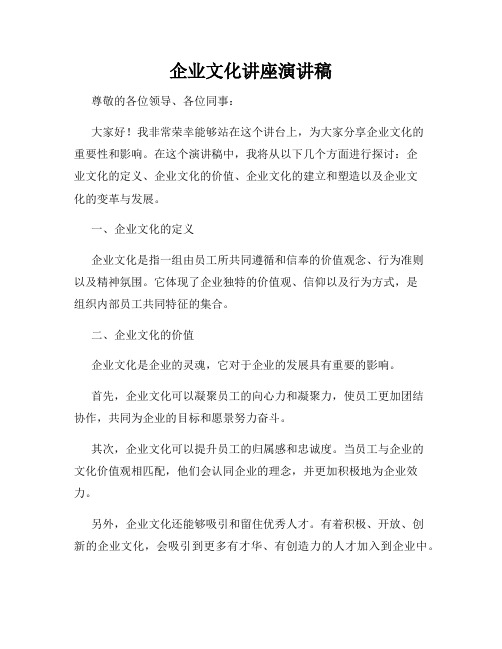 企业文化讲座演讲稿

尊敬的各位领导、各位同事：

大家好！我非常荣幸能够站在这个讲台上，为大家分享企业文化的重要性和影响。在这个演讲稿中，我将从以下几个方面进行探讨：企业文化的定义、企业文化的价值、企业文化的建立和塑造以及企业文化的变革与发展。

一、企业文化的定义

企业文化是指一组由员工所共同遵循和信奉的价值观念、行为准则以及精神氛围。它体现了企业独特的价值观、信仰以及行为方式，是组织内部员工共同特征的集合。

二、企业文化的价值

企业文化是企业的灵魂，它对于企业的发展具有重要的影响。

首先，企业文化可以凝聚员工的向心力和凝聚力，使员工更加团结协作，共同为企业的目标和愿景努力奋斗。

其次，企业文化可以提升员工的归属感和忠诚度。当员工与企业的文化价值观相匹配，他们会认同企业的理念，并更加积极地为企业效力。

另外，企业文化还能够吸引和留住优秀人才。有着积极、开放、创新的企业文化，会吸引到更多有才华、有创造力的人才加入到企业中。